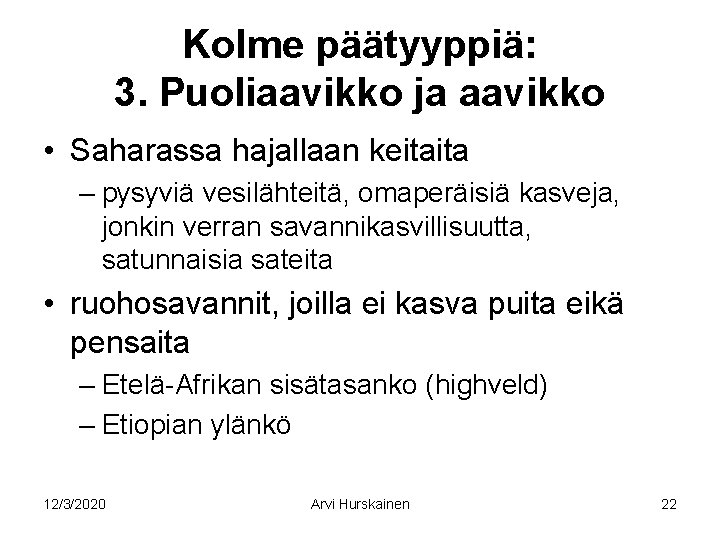 Kolme päätyyppiä:
3. Puoliaavikko ja aavikko

• Saharassa hajallaan keitaita
– pysyviä vesilähteitä, omaperäisiä kasveja, jonkin verran savannikasvillisuutta, satunnaisia sateita

• ruohosavannit, joilla ei kasva puita eikä pensaita
– Etelä-Afrikan sisätasanko (highveld)
– Etiopian ylänkö

12/3/2020
Arvi Hurskainen
22